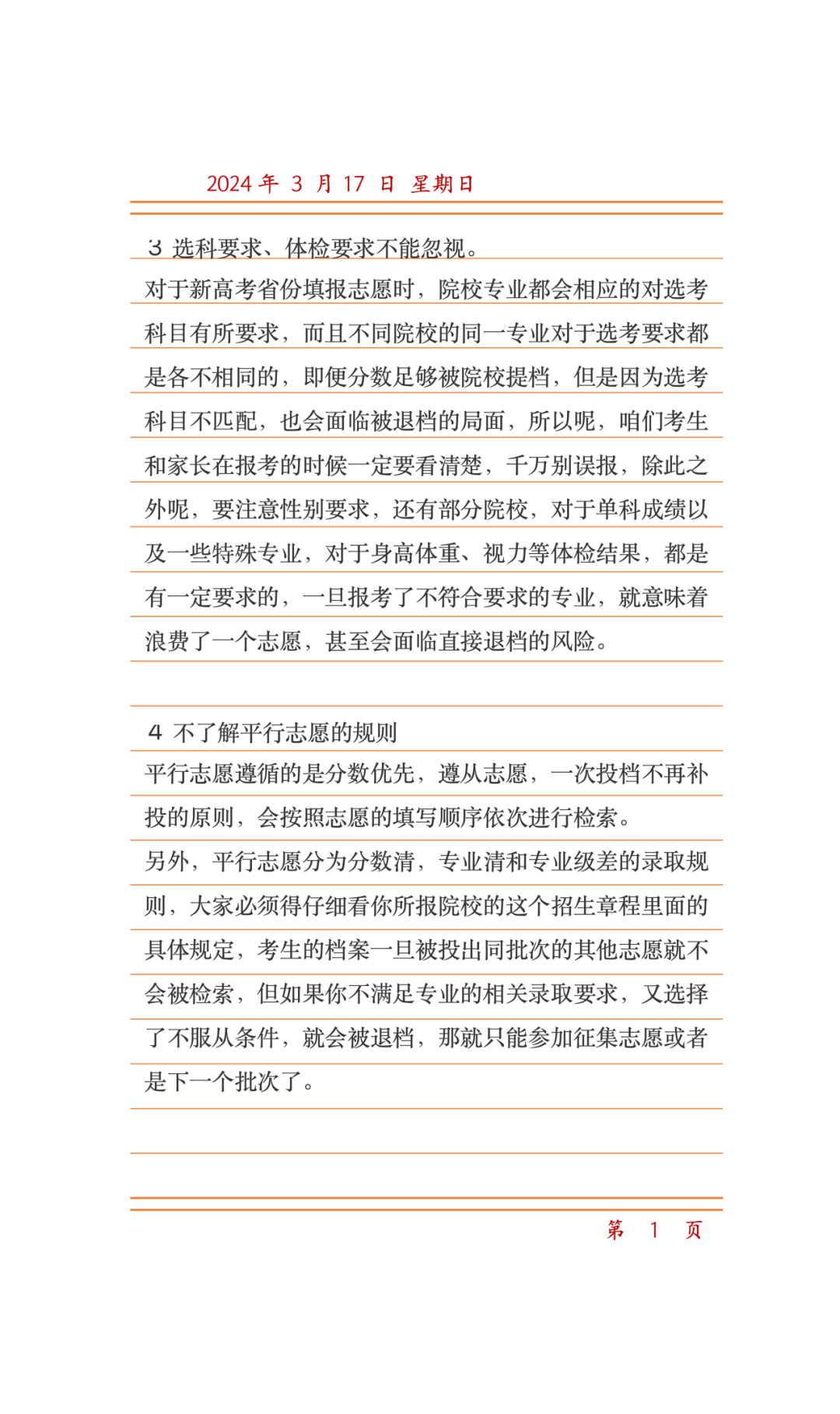 2024 年 3 月 17 日 星期日

3 选科要求、体检要求不能忽视。

对于新高考省份填报志愿时，院校专业都会相应的对选考科目有所要求，而且不同院校的同一专业对于选考要求都是各不相同的，即便分数足够被院校提档，但是因为选考科目不匹配，也会面临被退档的局面，所以呢，咱们考生和家长在报考的时候一定要看清楚，千万别误报，除此之外呢，要注意性别要求，还有部分院校，对于单科成绩以及一些特殊专业，对于身高体重、视力等体检结果，都是有一定要求的，一旦报考了不符合要求的专业，就意味着浪费了一个志愿，甚至会面临直接退档的风险。

4 不了解平行志愿的规则

平行志愿遵循的是分数优先，遵从志愿，一次投档不再补投的原则，会按照志愿的填写顺序依次进行检索。

另外，平行志愿分为分数清，专业清和专业级差的录取规则，大家必须得仔细看你所报院校的这个招生章程里面的具体规定，考生的档案一旦被投出同批次的其他志愿就不会被检索，但如果你不满足专业的相关录取要求，又选择了不服从条件，就会被退档，那就只能参加征集志愿或者是下一个批次了。

第 1 页